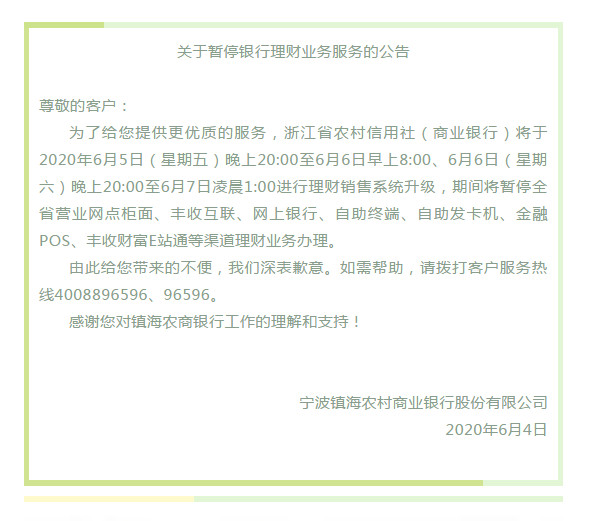 关于暂停银行理财业务服务的公告

尊敬的客户：

为了给您提供更优质的服务，浙江省农村信用社（商业银行）将于2020年6月5日（星期五）晚上20:00至6月6日早上8:00、6月6日（星期六）晚上20:00至6月7日凌晨1:00进行理财销售系统升级，期间将暂停全省营业网点柜面、丰收互联、网上银行、自助终端、自助发卡机、金融POS、丰收财富E站通等渠道理财业务办理。

由此给您带来的不便，我们深表歉意。如需帮助，请拨打客户服务热线4008896596、96596。

感谢您对镇海农商银行工作的理解和支持！

宁波镇海农村商业银行股份有限公司
2020年6月4日